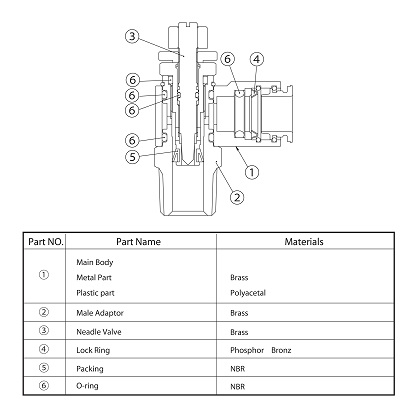 ③
⑥
④
⑥
⑥
⑥
⑥
⑤
①
②

| Part NO. | Part Name | Materials |
|---|---|---|
| ① | Main Body<br>Metal Part<br>Plastic part | <br>Brass<br>Polyacetal |
| ② | Male Adaptor | Brass |
| ③ | Neadle Valve | Brass |
| ④ | Lock Ring | Phosphor Bronz |
| ⑤ | Packing | NBR |
| ⑥ | O-ring | NBR |